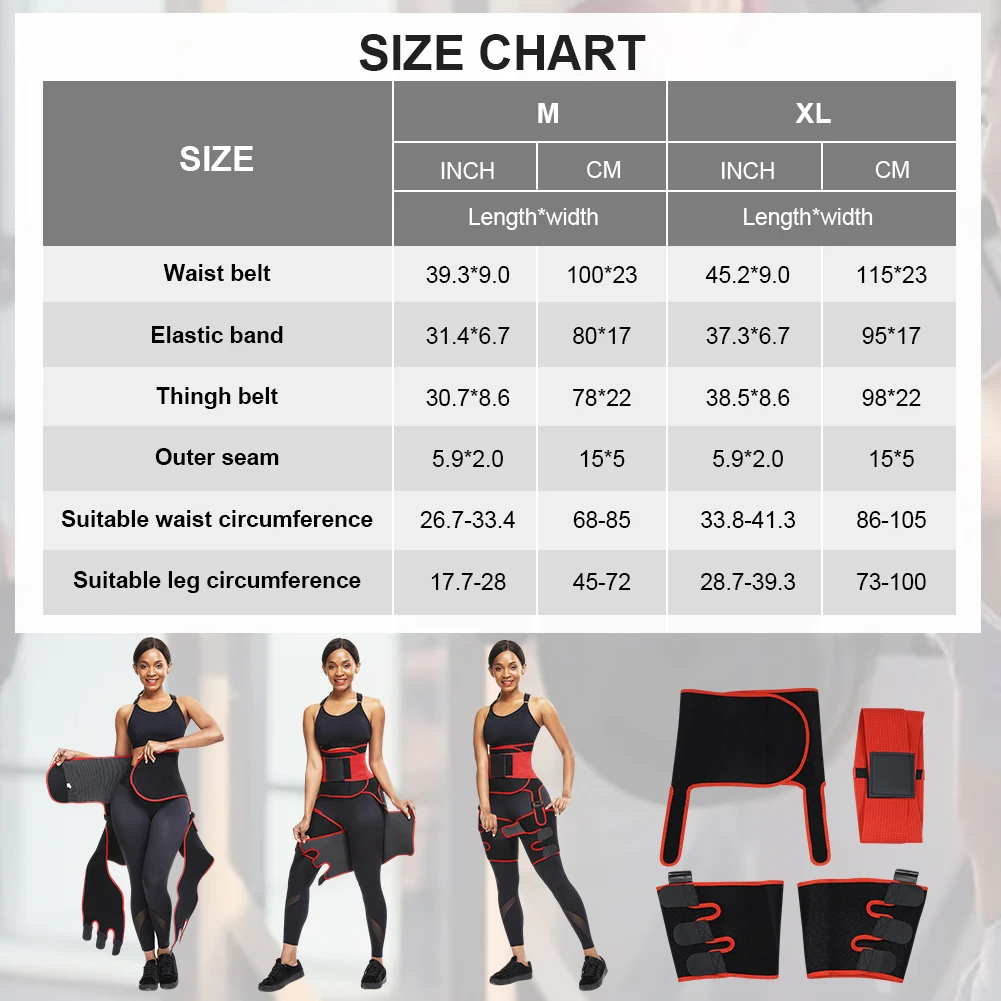 SIZE CHART

| SIZE | M | | XL | |
|---|---|---|---|---|
| | INCH | CM | INCH | CM |
| | Length*width | | Length*width | |
| Waist belt | 39.3*9.0 | 100*23 | 45.2*9.0 | 115*23 |
| Elastic band | 31.4*6.7 | 80*17 | 37.3*6.7 | 95*17 |
| Thingh belt | 30.7*8.6 | 78*22 | 38.5*8.6 | 98*22 |
| Outer seam | 5.9*2.0 | 15*5 | 5.9*2.0 | 15*5 |
| Suitable waist circumference | 26.7-33.4 | 68-85 | 33.8-41.3 | 86-105 |
| Suitable leg circumference | 17.7-28 | 45-72 | 28.7-39.3 | 73-100 |